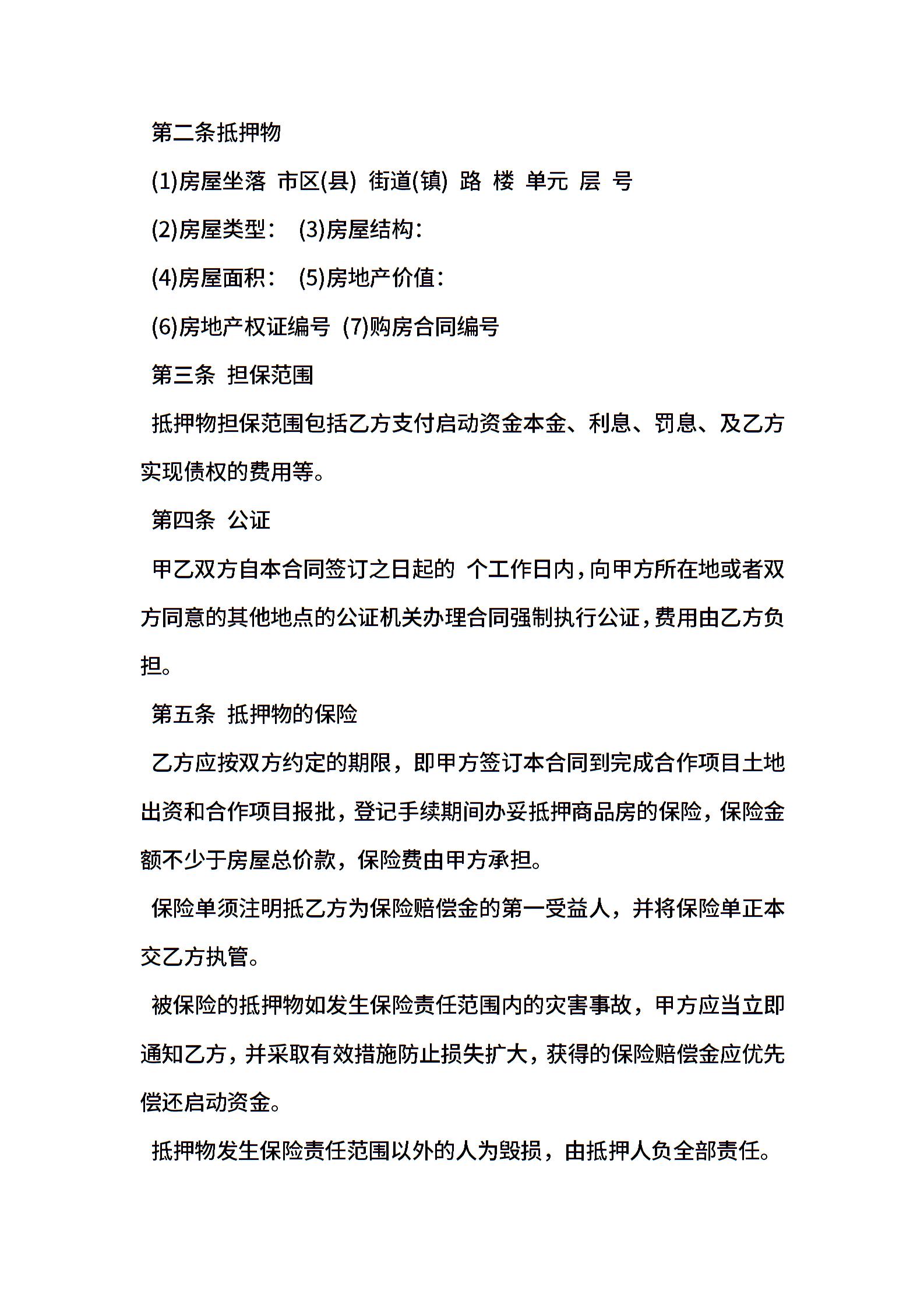 第二条抵押物

(1)房屋坐落 市区(县) 街道(镇) 路 楼 单元 层 号

(2)房屋类型： (3)房屋结构：

(4)房屋面积： (5)房地产价值：

(6)房地产权证编号 (7)购房合同编号

第三条 担保范围

抵押物担保范围包括乙方支付启动资金本金、利息、罚息、及乙方实现债权的费用等。

第四条 公证

甲乙双方自本合同签订之日起的 个工作日内，向甲方所在地或者双方同意的其他地点的公证机关办理合同强制执行公证，费用由乙方负担。

第五条 抵押物的保险

乙方应按双方约定的期限，即甲方签订本合同到完成合作项目土地出资和合作项目报批，登记手续期间办妥抵押商品房的保险，保险金额不少于房屋总价款，保险费由甲方承担。

保险单须注明抵乙方为保险赔偿金的第一受益人，并将保险单正本交乙方执管。

被保险的抵押物如发生保险责任范围内的灾害事故，甲方应当立即通知乙方，并采取有效措施防止损失扩大，获得的保险赔偿金应优先偿还启动资金。

抵押物发生保险责任范围以外的人为毁损，由抵押人负全部责任。